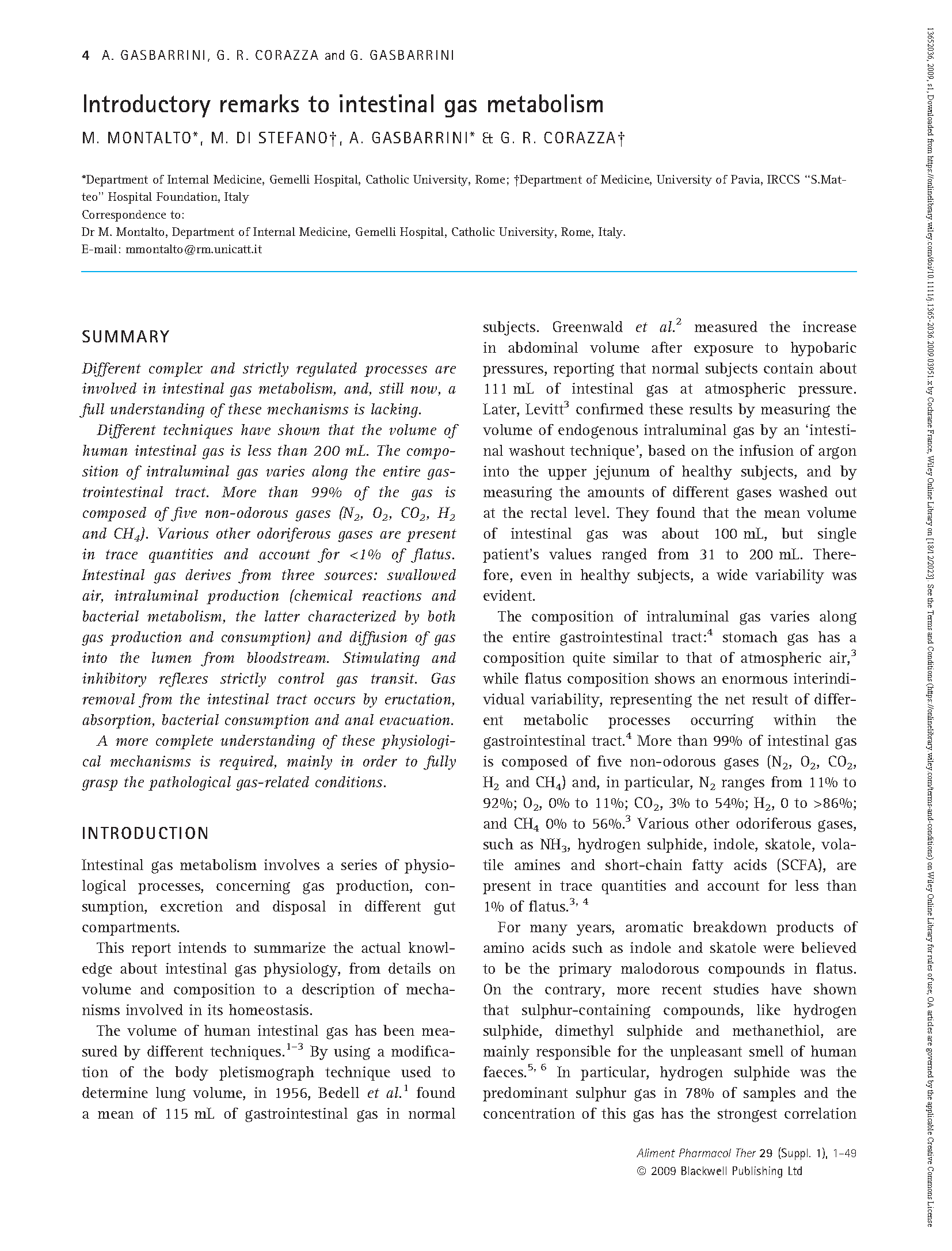 4 A. GASBARRINI, G. R. CORAZZA and G. GASBARRINI

Introductory remarks to intestinal gas metabolism

M. MONTALTO*, M. DI STEFANO†, A. GASBARRINI* & G. R. CORAZZA†

*Department of Internal Medicine, Gemelli Hospital, Catholic University, Rome; †Department of Medicine, University of Pavia, IRCCS "S.Matteo" Hospital Foundation, Italy
Correspondence to:
Dr M. Montalto, Department of Internal Medicine, Gemelli Hospital, Catholic University, Rome, Italy.
E-mail: mmontalto@rm.unicatt.it

SUMMARY

Different complex and strictly regulated processes are involved in intestinal gas metabolism, and, still now, a full understanding of these mechanisms is lacking.

Different techniques have shown that the volume of human intestinal gas is less than 200 mL. The composition of intraluminal gas varies along the entire gastrointestinal tract. More than 99% of the gas is composed of five non-odorous gases ($N_2$, $O_2$, $CO_2$, $H_2$ and $CH_4$). Various other odoriferous gases are present in trace quantities and account for <1% of flatus. Intestinal gas derives from three sources: swallowed air, intraluminal production (chemical reactions and bacterial metabolism, the latter characterized by both gas production and consumption) and diffusion of gas into the lumen from bloodstream. Stimulating and inhibitory reflexes strictly control gas transit. Gas removal from the intestinal tract occurs by eructation, absorption, bacterial consumption and anal evacuation.

A more complete understanding of these physiological mechanisms is required, mainly in order to fully grasp the pathological gas-related conditions.

INTRODUCTION

Intestinal gas metabolism involves a series of physiological processes, concerning gas production, consumption, excretion and disposal in different gut compartments.

This report intends to summarize the actual knowledge about intestinal gas physiology, from details on volume and composition to a description of mechanisms involved in its homeostasis.

The volume of human intestinal gas has been measured by different techniques.$^{1-3}$ By using a modification of the body pletismograph technique used to determine lung volume, in 1956, Bedell et al.$^1$ found a mean of 115 mL of gastrointestinal gas in normal subjects. Greenwald et al.$^2$ measured the increase in abdominal volume after exposure to hypobaric pressures, reporting that normal subjects contain about 111 mL of intestinal gas at atmospheric pressure. Later, Levitt$^3$ confirmed these results by measuring the volume of endogenous intraluminal gas by an 'intestinal washout technique', based on the infusion of argon into the upper jejunum of healthy subjects, and by measuring the amounts of different gases washed out at the rectal level. They found that the mean volume of intestinal gas was about 100 mL, but single patient's values ranged from 31 to 200 mL. Therefore, even in healthy subjects, a wide variability was evident.

The composition of intraluminal gas varies along the entire gastrointestinal tract:$^4$ stomach gas has a composition quite similar to that of atmospheric air,$^3$ while flatus composition shows an enormous interindividual variability, representing the net result of different metabolic processes occurring within the gastrointestinal tract.$^4$ More than 99% of intestinal gas is composed of five non-odorous gases ($N_2$, $O_2$, $CO_2$, $H_2$ and $CH_4$) and, in particular, $N_2$ ranges from 11% to 92%; $O_2$, 0% to 11%; $CO_2$, 3% to 54%; $H_2$, 0 to >86%; and $CH_4$ 0% to 56%.$^3$ Various other odoriferous gases, such as $NH_3$, hydrogen sulphide, indole, skatole, volatile amines and short-chain fatty acids (SCFA), are present in trace quantities and account for less than 1% of flatus.$^{3, 4}$

For many years, aromatic breakdown products of amino acids such as indole and skatole were believed to be the primary malodorous compounds in flatus. On the contrary, more recent studies have shown that sulphur-containing compounds, like hydrogen sulphide, dimethyl sulphide and methanethiol, are mainly responsible for the unpleasant smell of human faeces.$^{5, 6}$ In particular, hydrogen sulphide was the predominant sulphur gas in 78% of samples and the concentration of this gas has the strongest correlation

Aliment Pharmacol Ther 29 (Suppl. 1), 1–49
© 2009 Blackwell Publishing Ltd

13652036, 2009, s1, Downloaded from https://onlinelibrary.wiley.com/doi/10.1111/j.1365-2036.2009.03951.x by Cochrane France, Wiley Online Library on [18/12/2023]. See the Terms and Conditions (https://onlinelibrary.wiley.com/terms-and-conditions) on Wiley Online Library for rules of use; OA articles are governed by the applicable Creative Commons License